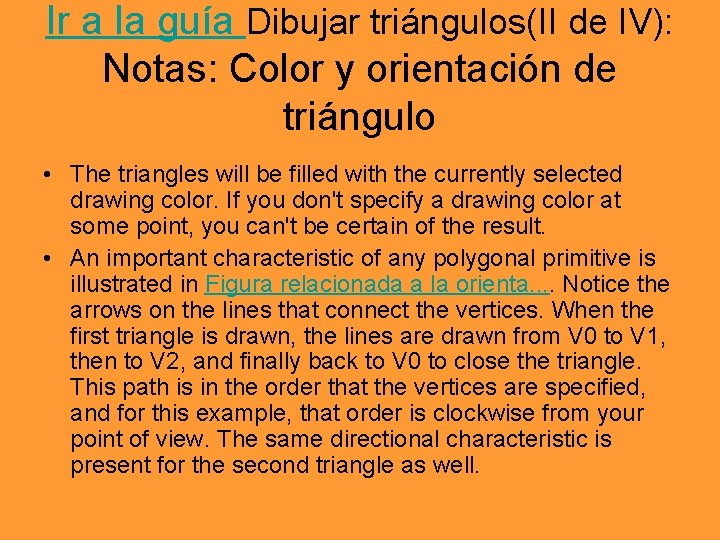 Ir a la guía Dibujar triángulos(II de IV): Notas: Color y orientación de triángulo

• The triangles will be filled with the currently selected drawing color. If you don't specify a drawing color at some point, you can't be certain of the result.

• An important characteristic of any polygonal primitive is illustrated in Figura relacionada a la orienta.... Notice the arrows on the lines that connect the vertices. When the first triangle is drawn, the lines are drawn from V0 to V1, then to V2, and finally back to V0 to close the triangle. This path is in the order that the vertices are specified, and for this example, that order is clockwise from your point of view. The same directional characteristic is present for the second triangle as well.